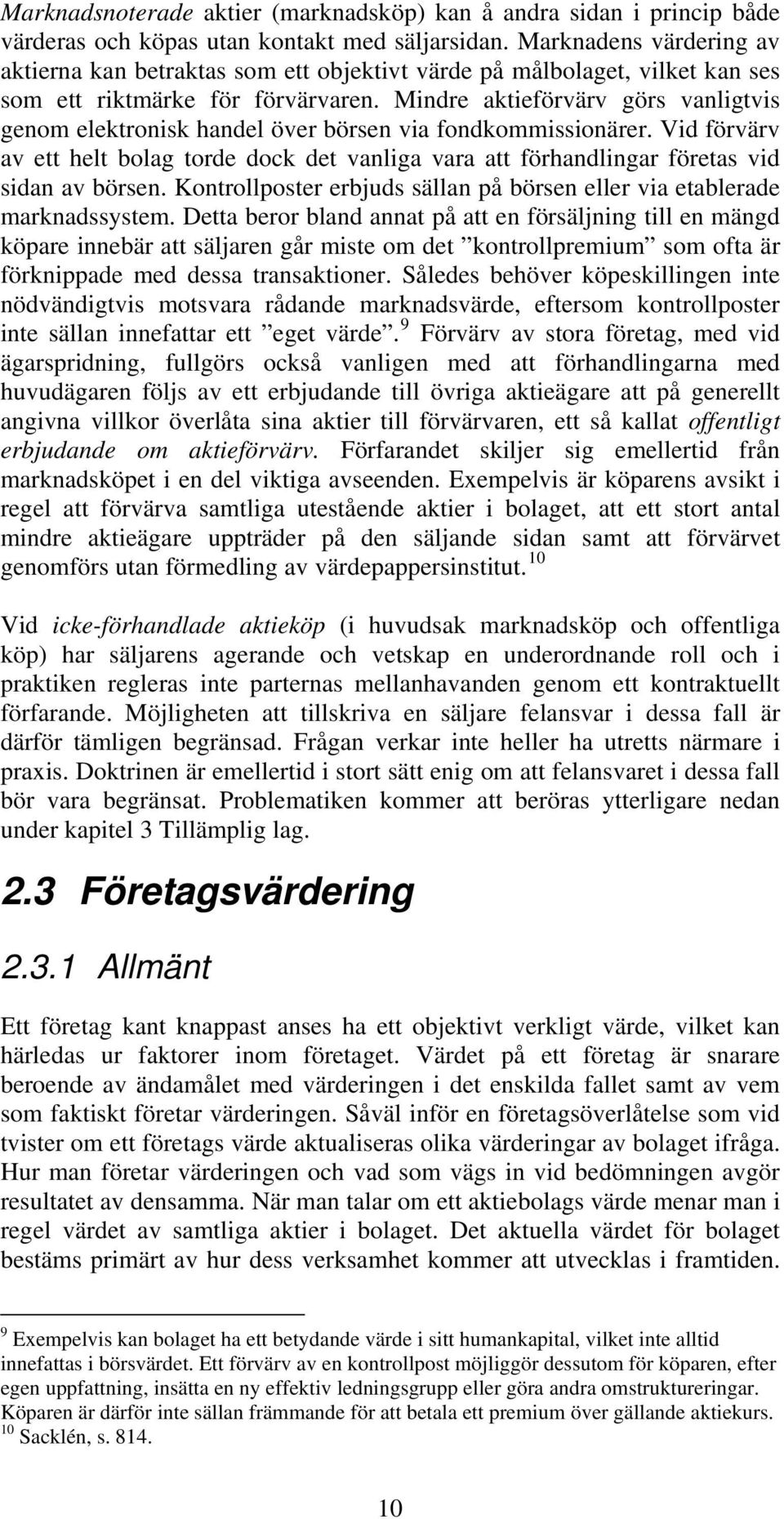 Marknadsnoterade aktier (marknadsköp) kan å andra sidan i princip både värderas och köpas utan kontakt med säljarsidan. Marknadens värdering av aktierna kan betraktas som ett objektivt värde på målbolaget, vilket kan ses som ett riktmärke för förvärvaren. Mindre aktieförvärv görs vanligtvis genom elektronisk handel över börsen via fondkommissionärer. Vid förvärv av ett helt bolag torde dock det vanliga vara att förhandlingar företas vid sidan av börsen. Kontrollposter erbjuds sällan på börsen eller via etablerade marknadssystem. Detta beror bland annat på att en försäljning till en mängd köpare innebär att säljaren går miste om det ”kontrollpremium” som ofta är förknippade med dessa transaktioner. Således behöver köpeskillingen inte nödvändigtvis motsvara rådande marknadsvärde, eftersom kontrollposter inte sällan innefattar ett ”eget värde”.$^{9}$ Förvärv av stora företag, med vid ägarspridning, fullgörs också vanligen med att förhandlingarna med huvudägaren följs av ett erbjudande till övriga aktieägare att på generellt angivna villkor överlåta sina aktier till förvärvaren, ett så kallat offentligt erbjudande om aktieförvärv. Förfarandet skiljer sig emellertid från marknadsköpet i en del viktiga avseenden. Exempelvis är köparens avsikt i regel att förvärva samtliga utestående aktier i bolaget, att ett stort antal mindre aktieägare uppträder på den säljande sidan samt att förvärvet genomförs utan förmedling av värdepappersinstitut.$^{10}$

Vid icke-förhandlade aktieköp (i huvudsak marknadsköp och offentliga köp) har säljarens agerande och vetskap en underordnande roll och i praktiken regleras inte parternas mellanhavanden genom ett kontraktuellt förfarande. Möjligheten att tillskriva en säljare felansvar i dessa fall är därför tämligen begränsad. Frågan verkar inte heller ha utretts närmare i praxis. Doktrinen är emellertid i stort sätt enig om att felansvaret i dessa fall bör vara begränsat. Problematiken kommer att beröras ytterligare nedan under kapitel 3 Tillämplig lag.

2.3 Företagsvärdering

2.3.1 Allmänt

Ett företag kant knappast anses ha ett objektivt verkligt värde, vilket kan härledas ur faktorer inom företaget. Värdet på ett företag är snarare beroende av ändamålet med värderingen i det enskilda fallet samt av vem som faktiskt företar värderingen. Såväl inför en företagsöverlåtelse som vid tvister om ett företags värde aktualiseras olika värderingar av bolaget ifråga. Hur man företar värderingen och vad som vägs in vid bedömningen avgör resultatet av densamma. När man talar om ett aktiebolags värde menar man i regel värdet av samtliga aktier i bolaget. Det aktuella värdet för bolaget bestäms primärt av hur dess verksamhet kommer att utvecklas i framtiden.

$^{9}$ Exempelvis kan bolaget ha ett betydande värde i sitt humankapital, vilket inte alltid innefattas i börsvärdet. Ett förvärv av en kontrollpost möjliggör dessutom för köparen, efter egen uppfattning, insätta en ny effektiv ledningsgrupp eller göra andra omstruktureringar. Köparen är därför inte sällan främmande för att betala ett premium över gällande aktiekurs.
$^{10}$ Sacklén, s. 814.

10